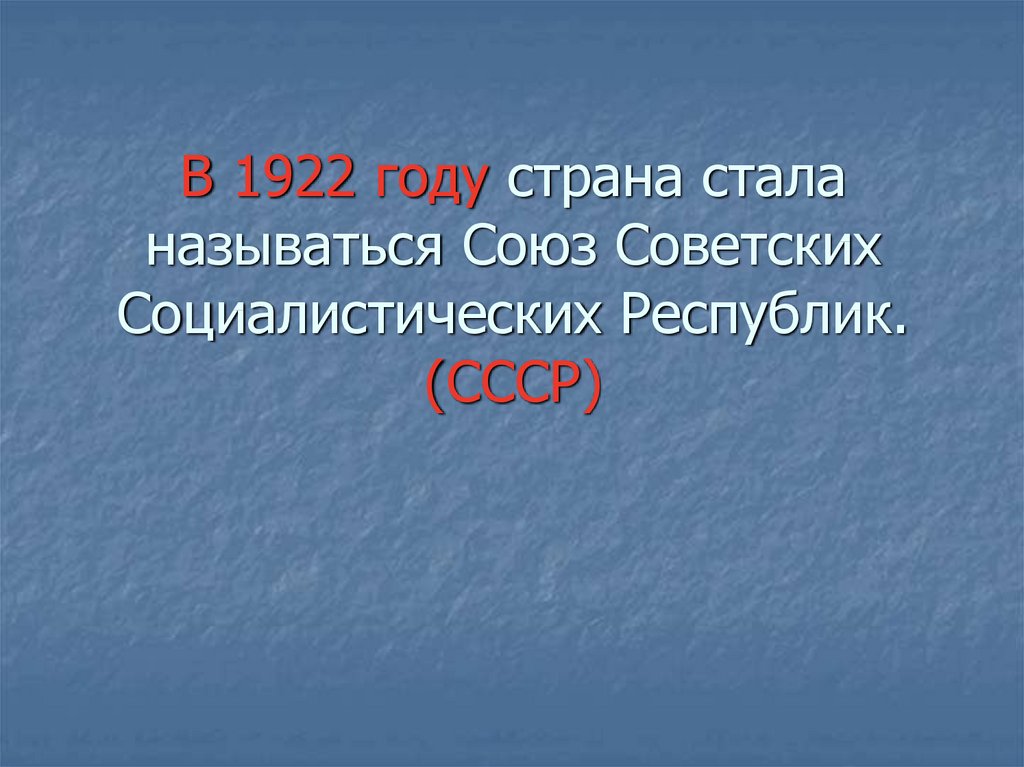 В 1922 году страна стала называться Союз Советских Социалистических Республик. (СССР)